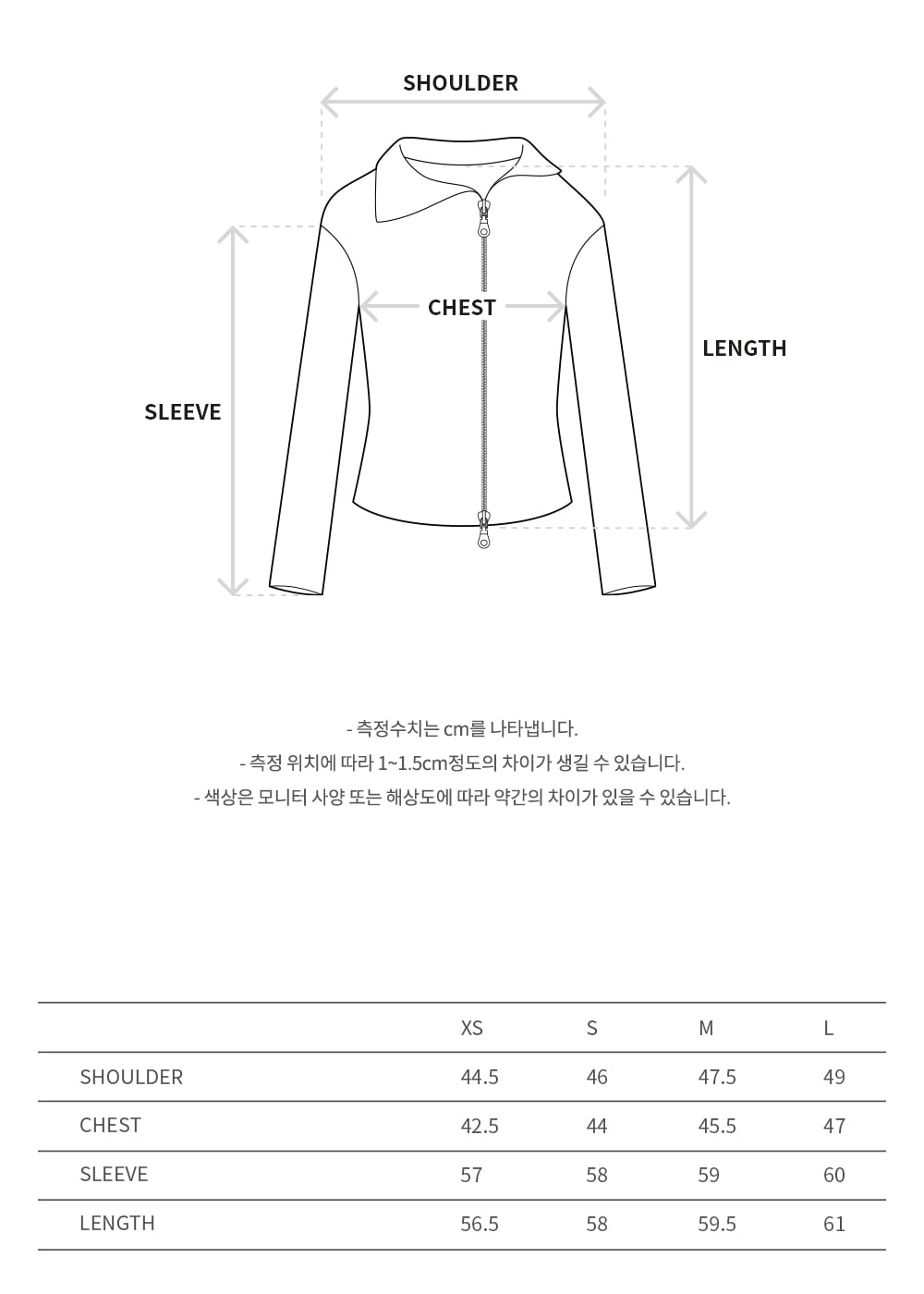 SHOULDER

CHEST

LENGTH

SLEEVE

- 측정수치는 cm를 나타냅니다.
- 측정 위치에 따라 1~1.5cm정도의 차이가 생길 수 있습니다.
- 색상은 모니터 사양 또는 해상도에 따라 약간의 차이가 있을 수 있습니다.

| | XS | S | M | L |
|---|---|---|---|---|
| SHOULDER | 44.5 | 46 | 47.5 | 49 |
| CHEST | 42.5 | 44 | 45.5 | 47 |
| SLEEVE | 57 | 58 | 59 | 60 |
| LENGTH | 56.5 | 58 | 59.5 | 61 |